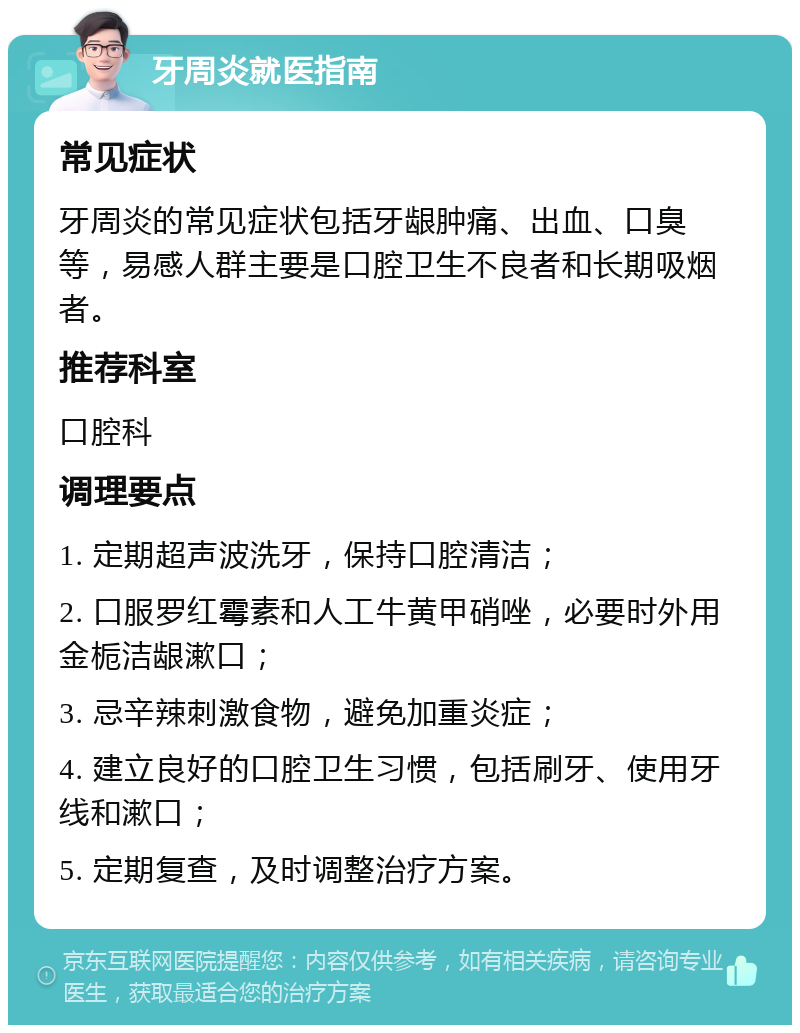 牙周炎就医指南

常见症状

牙周炎的常见症状包括牙龈肿痛、出血、口臭等，易感人群主要是口腔卫生不良者和长期吸烟者。

推荐科室

口腔科

调理要点

1. 定期超声波洗牙，保持口腔清洁；

2. 口服罗红霉素和人工牛黄甲硝唑，必要时外用金栀洁龈漱口；

3. 忌辛辣刺激食物，避免加重炎症；

4. 建立良好的口腔卫生习惯，包括刷牙、使用牙线和漱口；

5. 定期复查，及时调整治疗方案。

京东互联网医院提醒您：内容仅供参考，如有相关疾病，请咨询专业医生，获取最适合您的治疗方案